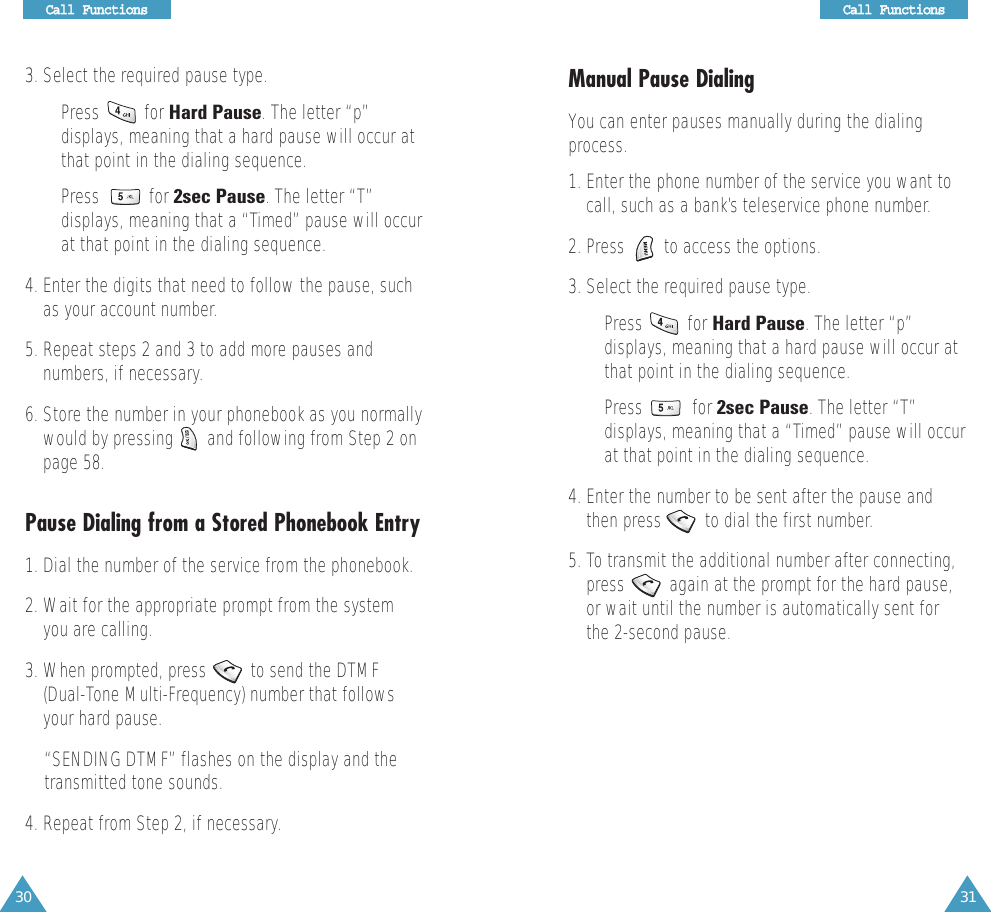 Call Functions

3. Select the required pause type.

Press for **Hard Pause**. The letter "p" displays, meaning that a hard pause will occur at that point in the dialing sequence.

Press for **2sec Pause**. The letter "T" displays, meaning that a "Timed" pause will occur at that point in the dialing sequence.

4. Enter the digits that need to follow the pause, such as your account number.

5. Repeat steps 2 and 3 to add more pauses and numbers, if necessary.

6. Store the number in your phonebook as you normally would by pressing and following from Step 2 on page 58.

**Pause Dialing from a Stored Phonebook Entry**

1. Dial the number of the service from the phonebook.

2. Wait for the appropriate prompt from the system you are calling.

3. When prompted, press to send the DTMF (Dual-Tone Multi-Frequency) number that follows your hard pause.

"SENDING DTMF" flashes on the display and the transmitted tone sounds.

4. Repeat from Step 2, if necessary.

30

Call Functions

**Manual Pause Dialing**

You can enter pauses manually during the dialing process.

1. Enter the phone number of the service you want to call, such as a bank's teleservice phone number.

2. Press to access the options.

3. Select the required pause type.

Press for **Hard Pause**. The letter "p" displays, meaning that a hard pause will occur at that point in the dialing sequence.

Press for **2sec Pause**. The letter "T" displays, meaning that a "Timed" pause will occur at that point in the dialing sequence.

4. Enter the number to be sent after the pause and then press to dial the first number.

5. To transmit the additional number after connecting, press again at the prompt for the hard pause, or wait until the number is automatically sent for the 2-second pause.

31